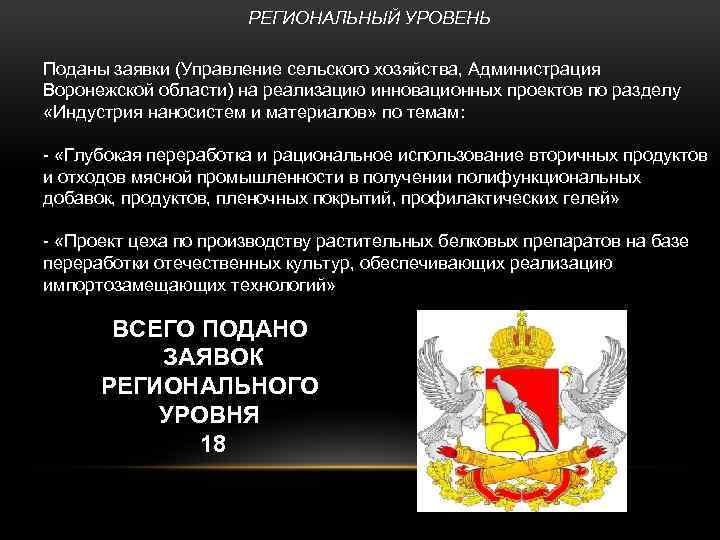 РЕГИОНАЛЬНЫЙ УРОВЕНЬ

Поданы заявки (Управление сельского хозяйства, Администрация Воронежской области) на реализацию инновационных проектов по разделу «Индустрия наносистем и материалов» по темам:

- «Глубокая переработка и рациональное использование вторичных продуктов и отходов мясной промышленности в получении полифункциональных добавок, продуктов, пленочных покрытий, профилактических гелей»

- «Проект цеха по производству растительных белковых препаратов на базе переработки отечественных культур, обеспечивающих реализацию импортозамещающих технологий»

ВСЕГО ПОДАНО ЗАЯВОК РЕГИОНАЛЬНОГО УРОВНЯ 18